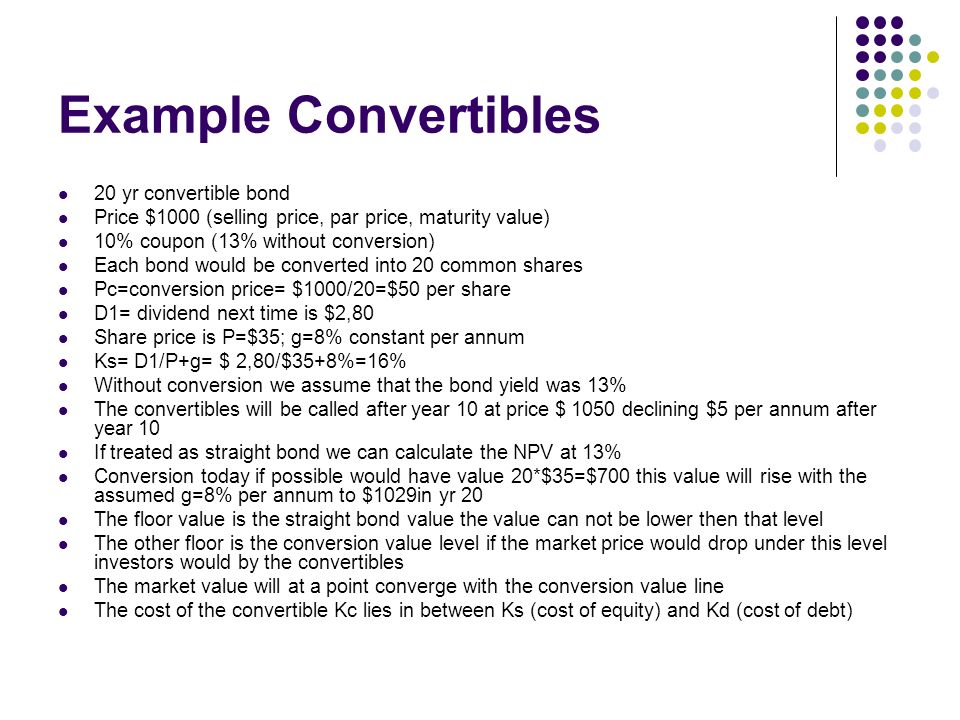 Example Convertibles

- 20 yr convertible bond
- Price \$1000 (selling price, par price, maturity value)
- 10% coupon (13% without conversion)
- Each bond would be converted into 20 common shares
- Pc=conversion price= \$1000/20=\$50 per share
- D1= dividend next time is \$2,80
- Share price is P=\$35; g=8% constant per annum
- Ks= D1/P+g= \$ 2,80/\$35+8%=16%
- Without conversion we assume that the bond yield was 13%
- The convertibles will be called after year 10 at price \$ 1050 declining \$5 per annum after year 10
- If treated as straight bond we can calculate the NPV at 13%
- Conversion today if possible would have value 20*\$35=\$700 this value will rise with the assumed g=8% per annum to \$1029in yr 20
- The floor value is the straight bond value the value can not be lower then that level
- The other floor is the conversion value level if the market price would drop under this level investors would by the convertibles
- The market value will at a point converge with the conversion value line
- The cost of the convertible Kc lies in between Ks (cost of equity) and Kd (cost of debt)